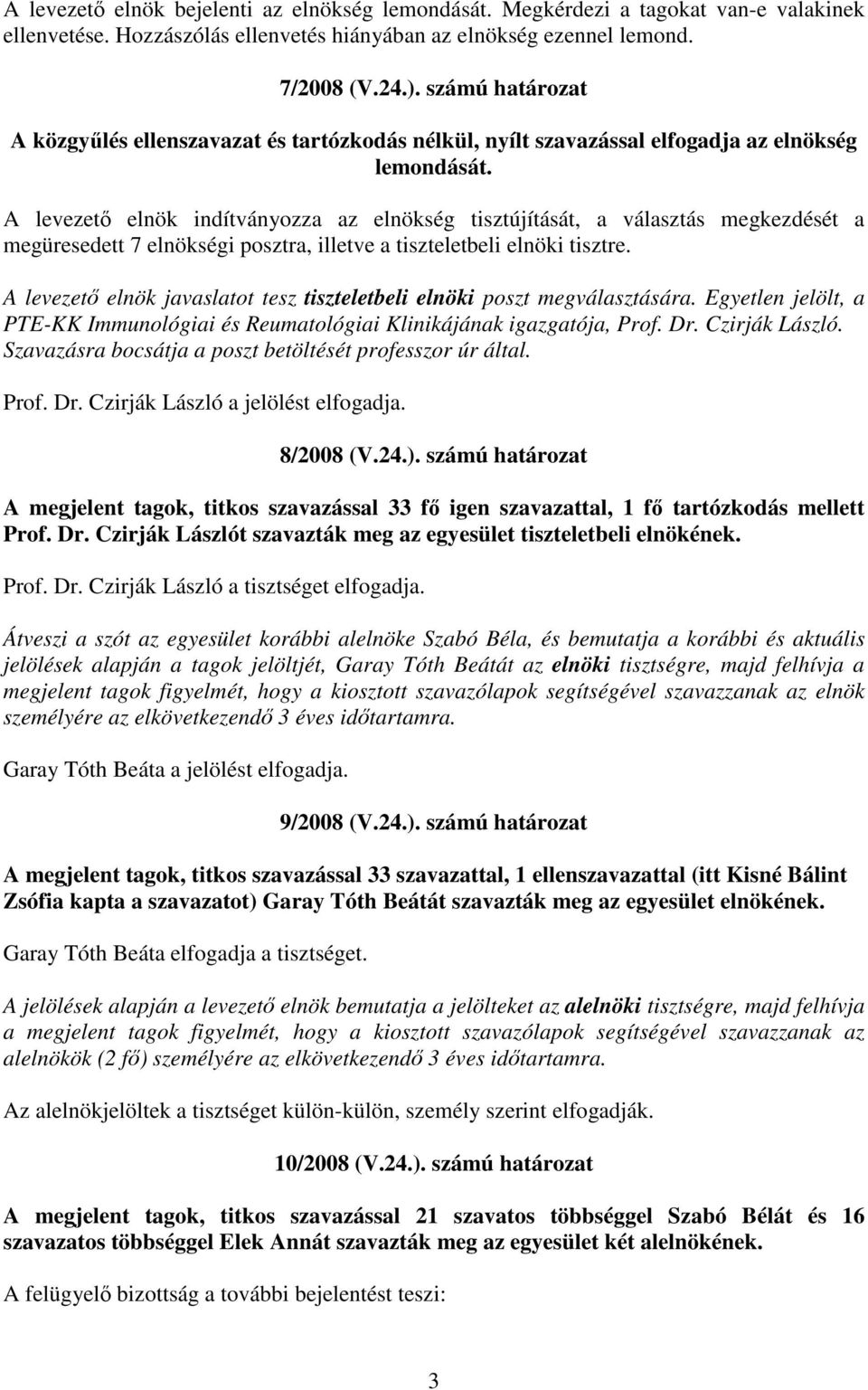 A levezető elnök bejelenti az elnökség lemondását. Megkérdezi a tagokat van-e valakinek ellenvetése. Hozzászólás ellenvetés hiányában az elnökség ezennel lemond.

7/2008 (V.24.). számú határozat

A közgyűlés ellenszavazat és tartózkodás nélkül, nyílt szavazással elfogadja az elnökség lemondását.

A levezető elnök indítványozza az elnökség tisztújítását, a választás megkezdését a megüresedett 7 elnökségi posztra, illetve a tiszteletbeli elnöki tisztre.

A levezető elnök javaslatot tesz tiszteletbeli elnöki poszt megválasztására. Egyetlen jelölt, a PTE-KK Immunológiai és Reumatológiai Klinikájának igazgatója, Prof. Dr. Czirják László. Szavazásra bocsátja a poszt betöltését professzor úr által.

Prof. Dr. Czirják László a jelölést elfogadja.

8/2008 (V.24.). számú határozat

A megjelent tagok, titkos szavazással 33 fő igen szavazattal, 1 fő tartózkodás mellett Prof. Dr. Czirják Lászlót szavazták meg az egyesület tiszteletbeli elnökének.

Prof. Dr. Czirják László a tisztséget elfogadja.

Átveszi a szót az egyesület korábbi alelnöke Szabó Béla, és bemutatja a korábbi és aktuális jelölések alapján a tagok jelöltjét, Garay Tóth Beátát az elnöki tisztségre, majd felhívja a megjelent tagok figyelmét, hogy a kiosztott szavazólapok segítségével szavazzanak az elnök személyére az elkövetkezendő 3 éves időtartamra.

Garay Tóth Beáta a jelölést elfogadja.

9/2008 (V.24.). számú határozat

A megjelent tagok, titkos szavazással 33 szavazattal, 1 ellenszavazattal (itt Kisné Bálint Zsófia kapta a szavazatot) Garay Tóth Beátát szavazták meg az egyesület elnökének.

Garay Tóth Beáta elfogadja a tisztséget.

A jelölések alapján a levezető elnök bemutatja a jelölteket az alelnöki tisztségre, majd felhívja a megjelent tagok figyelmét, hogy a kiosztott szavazólapok segítségével szavazzanak az alelnökök (2 fő) személyére az elkövetkezendő 3 éves időtartamra.

Az alelnökjelöltek a tisztséget külön-külön, személy szerint elfogadják.

10/2008 (V.24.). számú határozat

A megjelent tagok, titkos szavazással 21 szavatos többséggel Szabó Bélát és 16 szavazatos többséggel Elek Annát szavazták meg az egyesület két alelnökének.

A felügyelő bizottság a további bejelentést teszi:

3